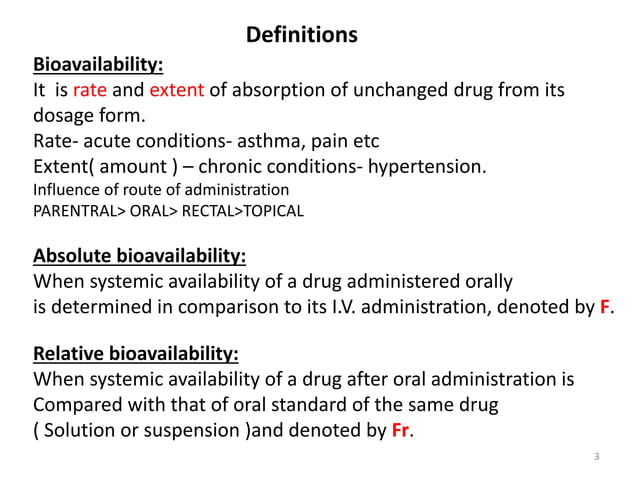 Definitions

Bioavailability:
It is rate and extent of absorption of unchanged drug from its dosage form.
Rate- acute conditions- asthma, pain etc
Extent( amount ) – chronic conditions- hypertension.
Influence of route of administration
PARENTRAL> ORAL> RECTAL>TOPICAL

Absolute bioavailability:
When systemic availability of a drug administered orally is determined in comparison to its I.V. administration, denoted by F.

Relative bioavailability:
When systemic availability of a drug after oral administration is Compared with that of oral standard of the same drug ( Solution or suspension )and denoted by Fr.

3